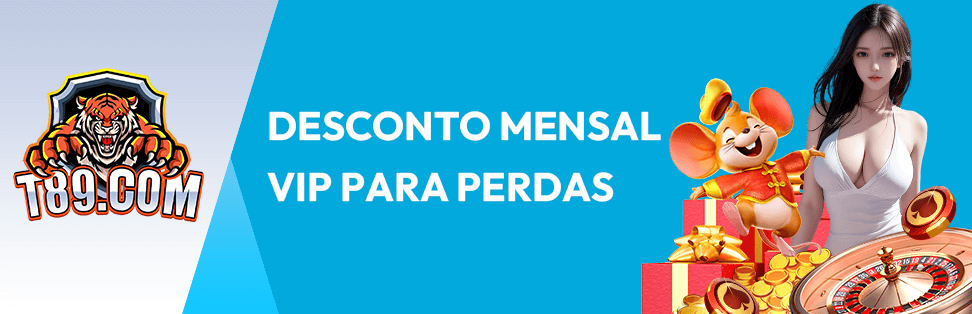 T89.COM

DESCONTO MENSAL
VIP PARA PERDAS